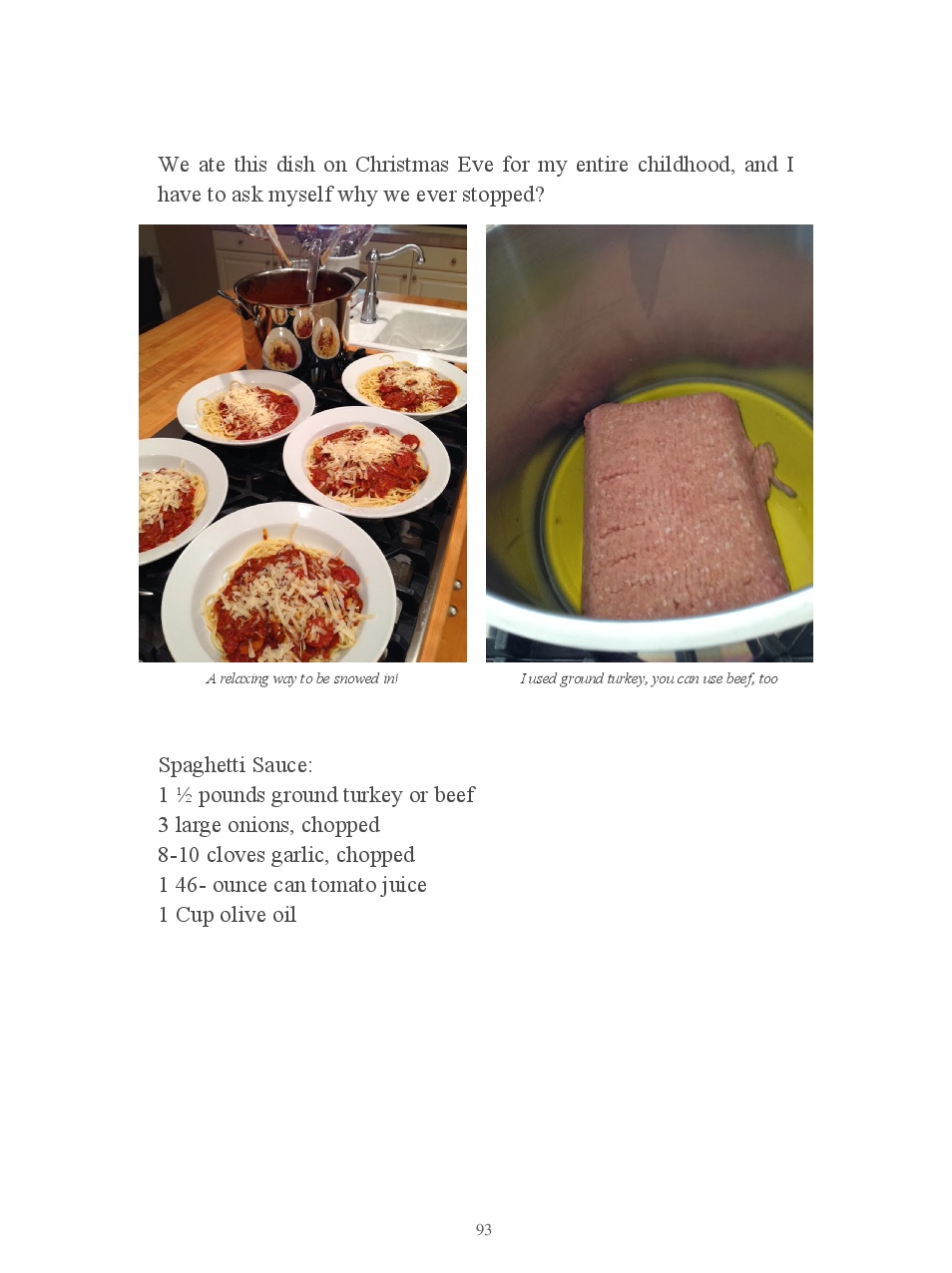 We ate this dish on Christmas Eve for my entire childhood, and I have to ask myself why we ever stopped?

A relaxing way to be snowed in!

I used ground turkey, you can use beef, too

Spaghetti Sauce:
1 ½ pounds ground turkey or beef
3 large onions, chopped
8-10 cloves garlic, chopped
1 46- ounce can tomato juice
1 Cup olive oil

93